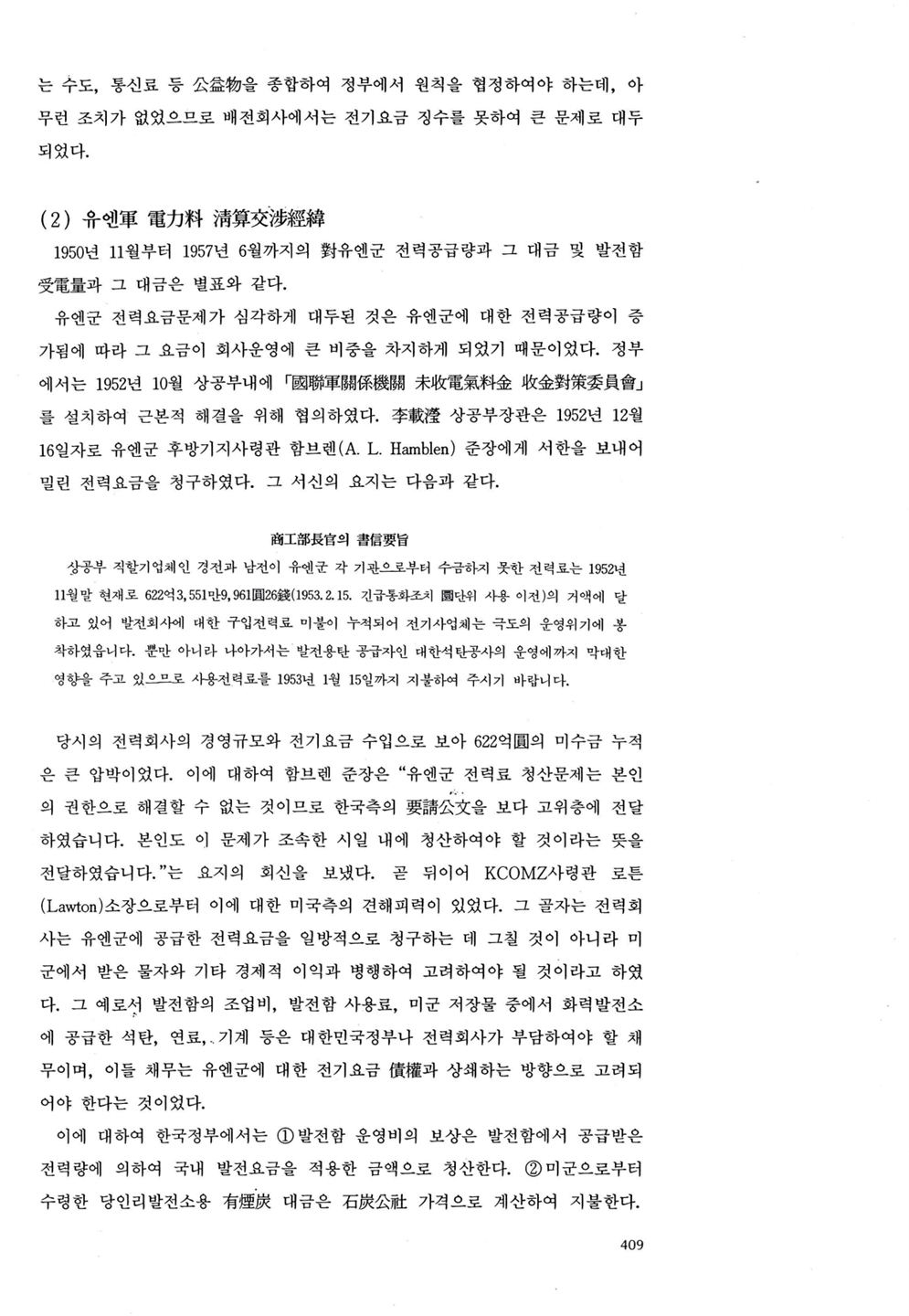 는 수도, 통신료 등 公益物을 종합하여 정부에서 원칙을 협정하여야 하는데, 아무런 조치가 없었으므로 배전회사에서는 전기요금 징수를 못하여 큰 문제로 대두되었다.

(2) 유엔軍 電力料 清算交涉經緯

1950년 11월부터 1957년 6월까지의 對유엔군 전력공급량과 그 대금 및 발전함 受電量과 그 대금은 별표와 같다.

유엔군 전력요금문제가 심각하게 대두된 것은 유엔군에 대한 전력공급량이 증가됨에 따라 그 요금이 회사운영에 큰 비중을 차지하게 되었기 때문이었다. 정부에서는 1952년 10월 상공부내에 「國聯軍關係機關 未收電氣料金 收金對策委員會」를 설치하여 근본적 해결을 위해 협의하였다. 李載瀅 상공부장관은 1952년 12월 16일자로 유엔군 후방기지사령관 함브렌(A. L. Hamblen) 준장에게 서한을 보내어 밀린 전력요금을 청구하였다. 그 서신의 요지는 다음과 같다.

商工部長官의 書信要旨

상공부 직할기업체인 경전과 남전이 유엔군 각 기관으로부터 수금하지 못한 전력료는 1952년 11월말 현재로 622억3,551만9,961圓26錢(1953.2.15. 긴급통화조치 圜단위 사용 이전)의 거액에 달하고 있어 발전회사에 대한 구입전력료 미불이 누적되어 전기사업체는 극도의 운영위기에 봉착하였읍니다. 뿐만 아니라 나아가서는 발전용탄 공급자인 대한석탄공사의 운영에까지 막대한 영향을 주고 있으므로 사용전력료를 1953년 1월 15일까지 지불하여 주시기 바랍니다.

당시의 전력회사의 경영규모와 전기요금 수입으로 보아 622억圓의 미수금 누적은 큰 압박이었다. 이에 대하여 함브렌 준장은 "유엔군 전력료 청산문제는 본인의 권한으로 해결할 수 없는 것이므로 한국측의 要請公文을 보다 고위층에 전달하였습니다. 본인도 이 문제가 조속한 시일 내에 청산하여야 할 것이라는 뜻을 전달하였습니다."는 요지의 회신을 보냈다. 곧 뒤이어 KCOMZ사령관 로튼(Lawton)소장으로부터 이에 대한 미국측의 견해피력이 있었다. 그 골자는 전력회사는 유엔군에 공급한 전력요금을 일방적으로 청구하는 데 그칠 것이 아니라 미군에서 받은 물자와 기타 경제적 이익과 병행하여 고려하여야 될 것이라고 하였다. 그 예로서 발전함의 조업비, 발전함 사용료, 미군 저장물 중에서 화력발전소에 공급한 석탄, 연료, 기계 등은 대한민국정부나 전력회사가 부담하여야 할 채무이며, 이들 채무는 유엔군에 대한 전기요금 債權과 상쇄하는 방향으로 고려되어야 한다는 것이었다.

이에 대하여 한국정부에서는 ①발전함 운영비의 보상은 발전함에서 공급받은 전력량에 의하여 국내 발전요금을 적용한 금액으로 청산한다. ②미군으로부터 수령한 당인리발전소용 有煙炭 대금은 石炭公社 가격으로 계산하여 지불한다.

409